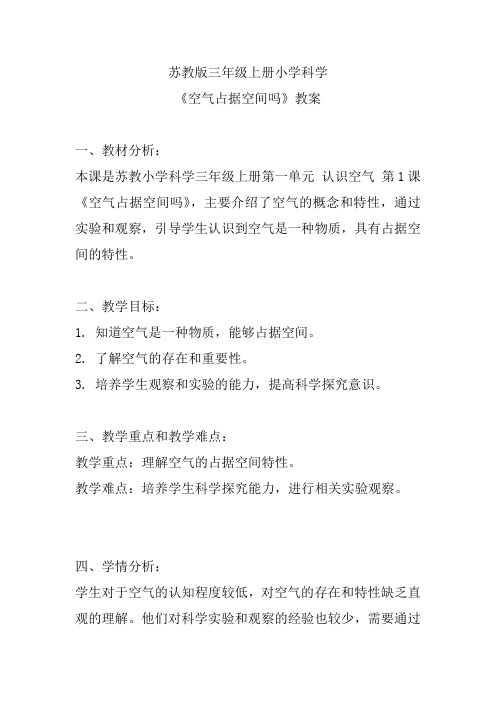 苏教版三年级上册小学科学
《空气占据空间吗》教案

一、教材分析：
本课是苏教小学科学三年级上册第一单元 认识空气 第1课《空气占据空间吗》，主要介绍了空气的概念和特性，通过实验和观察，引导学生认识到空气是一种物质，具有占据空间的特性。

二、教学目标：
1. 知道空气是一种物质，能够占据空间。
2. 了解空气的存在和重要性。
3. 培养学生观察和实验的能力，提高科学探究意识。

三、教学重点和教学难点：
教学重点：理解空气的占据空间特性。
教学难点：培养学生科学探究能力，进行相关实验观察。

四、学情分析：
学生对于空气的认知程度较低，对空气的存在和特性缺乏直观的理解。他们对科学实验和观察的经验也较少，需要通过